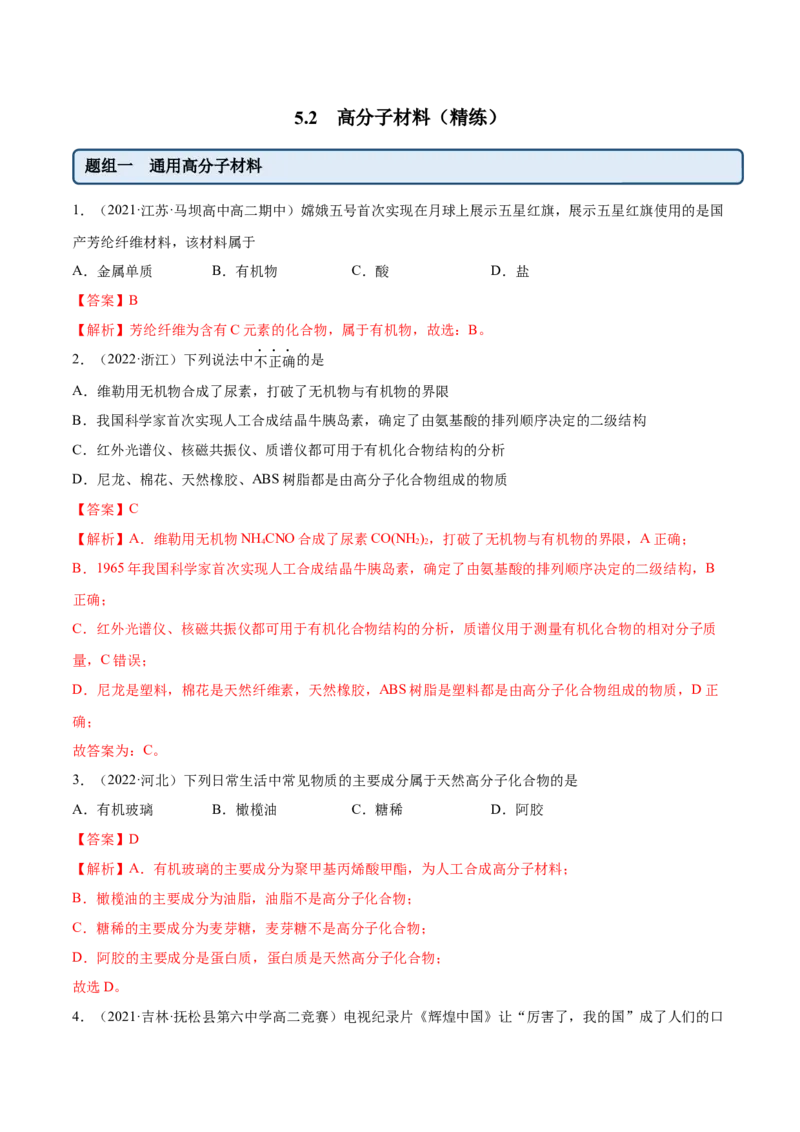 5.2 高分子材料（精练）

题组一 通用高分子材料

1．（2021·江苏·马坝高中高二期中）嫦娥五号首次实现在月球上展示五星红旗，展示五星红旗使用的是国产芳纶纤维材料，该材料属于

A．金属单质 B．有机物 C．酸 D．盐

【答案】B

【解析】芳纶纤维为含有C元素的化合物，属于有机物，故选：B。

2．（2022·浙江）下列说法中不正确的是

A．维勒用无机物合成了尿素，打破了无机物与有机物的界限

B．我国科学家首次实现人工合成结晶牛胰岛素，确定了由氨基酸的排列顺序决定的二级结构

C．红外光谱仪、核磁共振仪、质谱仪都可用于有机化合物结构的分析

D．尼龙、棉花、天然橡胶、ABS树脂都是由高分子化合物组成的物质

【答案】C

【解析】A．维勒用无机物$NH_4CNO$合成了尿素$CO(NH_2)_2$，打破了无机物与有机物的界限，A正确；

B．1965年我国科学家首次实现人工合成结晶牛胰岛素，确定了由氨基酸的排列顺序决定的二级结构，B正确；

C．红外光谱仪、核磁共振仪都可用于有机化合物结构的分析，质谱仪用于测量有机化合物的相对分子质量，C错误；

D．尼龙是塑料，棉花是天然纤维素，天然橡胶，ABS树脂是塑料都是由高分子化合物组成的物质，D正确；

故答案为：C。

3．（2022·河北）下列日常生活中常见物质的主要成分属于天然高分子化合物的是

A．有机玻璃 B．橄榄油 C．糖稀 D．阿胶

【答案】D

【解析】A．有机玻璃的主要成分为聚甲基丙烯酸甲酯，为人工合成高分子材料；

B．橄榄油的主要成分为油脂，油脂不是高分子化合物；

C．糖稀的主要成分为麦芽糖，麦芽糖不是高分子化合物；

D．阿胶的主要成分是蛋白质，蛋白质是天然高分子化合物；

故选D。

4．（2021·吉林·抚松县第六中学高二竞赛）电视纪录片《辉煌中国》让“厉害了，我的国”成了人们的口